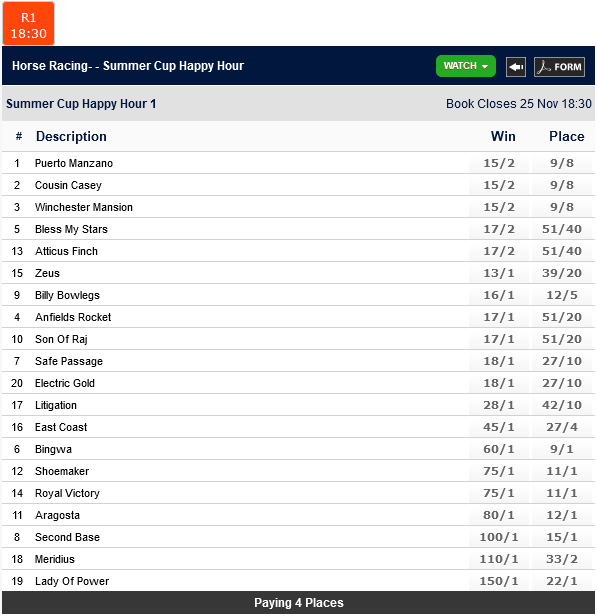 R1
18:30

Horse Racing- - Summer Cup Happy Hour

WATCH

FORM

Summer Cup Happy Hour 1

Book Closes 25 Nov 18:30

| # | Description | Win | Place |
|---|---|---|---|
| 1 | Puerto Manzano | 15/2 | 9/8 |
| 2 | Cousin Casey | 15/2 | 9/8 |
| 3 | Winchester Mansion | 15/2 | 9/8 |
| 5 | Bless My Stars | 17/2 | 51/40 |
| 13 | Atticus Finch | 17/2 | 51/40 |
| 15 | Zeus | 13/1 | 39/20 |
| 9 | Billy Bowlegs | 16/1 | 12/5 |
| 4 | Anfields Rocket | 17/1 | 51/20 |
| 10 | Son Of Raj | 17/1 | 51/20 |
| 7 | Safe Passage | 18/1 | 27/10 |
| 20 | Electric Gold | 18/1 | 27/10 |
| 17 | Litigation | 28/1 | 42/10 |
| 16 | East Coast | 45/1 | 27/4 |
| 6 | Bingwa | 60/1 | 9/1 |
| 12 | Shoemaker | 75/1 | 11/1 |
| 14 | Royal Victory | 75/1 | 11/1 |
| 11 | Aragosta | 80/1 | 12/1 |
| 8 | Second Base | 100/1 | 15/1 |
| 18 | Meridius | 110/1 | 33/2 |
| 19 | Lady Of Power | 150/1 | 22/1 |

Paying 4 Places